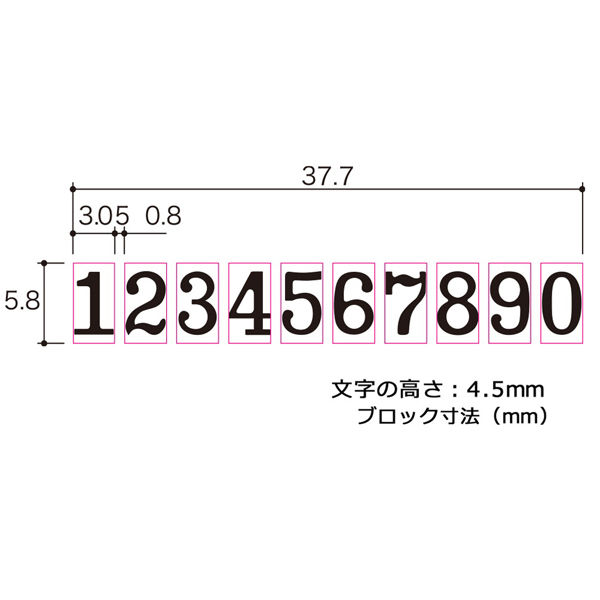 37.7

3.05 0.8

5.8

1 2 3 4 5 6 7 8 9 0

文字の高さ：4.5mm
ブロック寸法（mm）